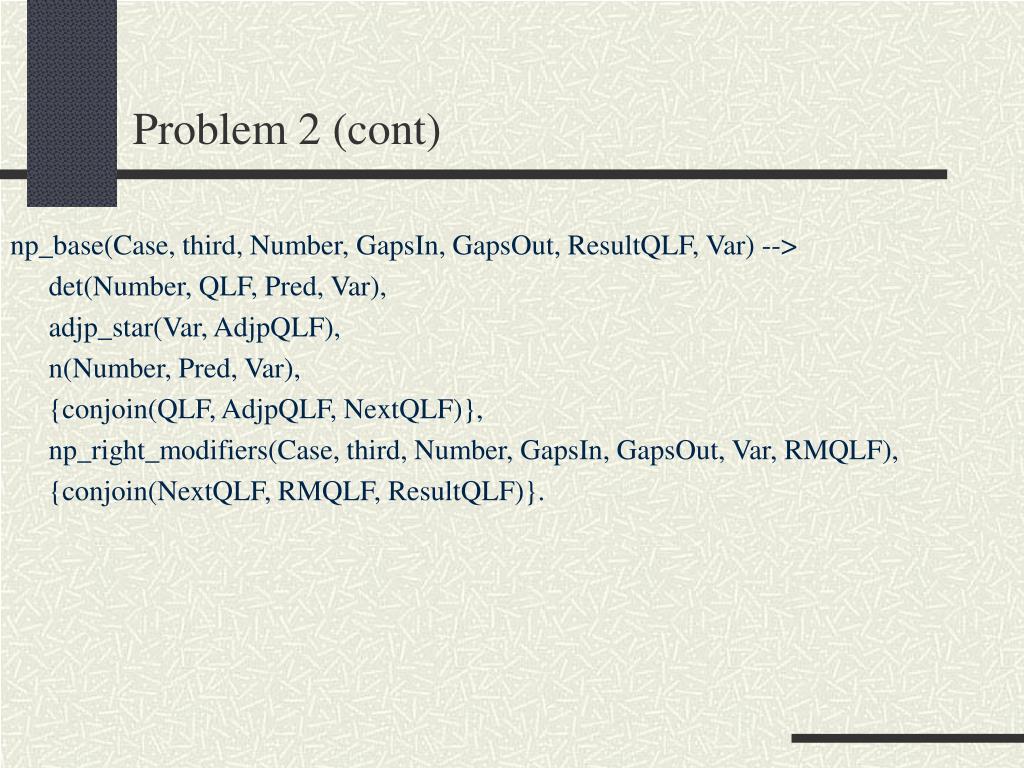 Problem 2 (cont)

np_base(Case, third, Number, GapsIn, GapsOut, ResultQLF, Var) -->
det(Number, QLF, Pred, Var),
adjp_star(Var, AdjpQLF),
n(Number, Pred, Var),
{conjoin(QLF, AdjpQLF, NextQLF)},
np_right_modifiers(Case, third, Number, GapsIn, GapsOut, Var, RMQLF),
{conjoin(NextQLF, RMQLF, ResultQLF)}.